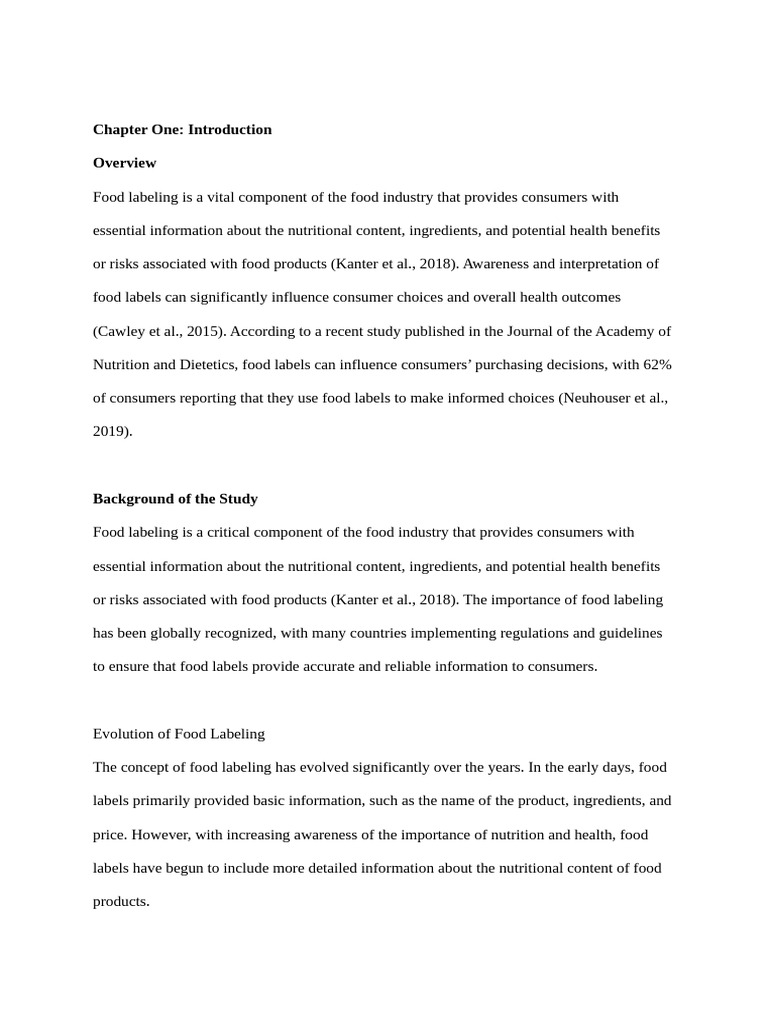 Chapter One: Introduction

Overview

Food labeling is a vital component of the food industry that provides consumers with essential information about the nutritional content, ingredients, and potential health benefits or risks associated with food products (Kanter et al., 2018). Awareness and interpretation of food labels can significantly influence consumer choices and overall health outcomes (Cawley et al., 2015). According to a recent study published in the Journal of the Academy of Nutrition and Dietetics, food labels can influence consumers' purchasing decisions, with 62% of consumers reporting that they use food labels to make informed choices (Neuhouser et al., 2019).

Background of the Study

Food labeling is a critical component of the food industry that provides consumers with essential information about the nutritional content, ingredients, and potential health benefits or risks associated with food products (Kanter et al., 2018). The importance of food labeling has been globally recognized, with many countries implementing regulations and guidelines to ensure that food labels provide accurate and reliable information to consumers.

Evolution of Food Labeling

The concept of food labeling has evolved significantly over the years. In the early days, food labels primarily provided basic information, such as the name of the product, ingredients, and price. However, with increasing awareness of the importance of nutrition and health, food labels have begun to include more detailed information about the nutritional content of food products.